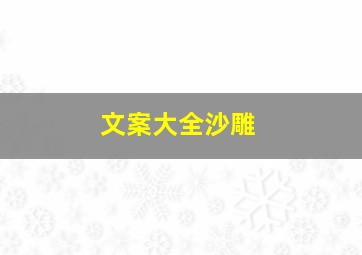 文案大全沙雕